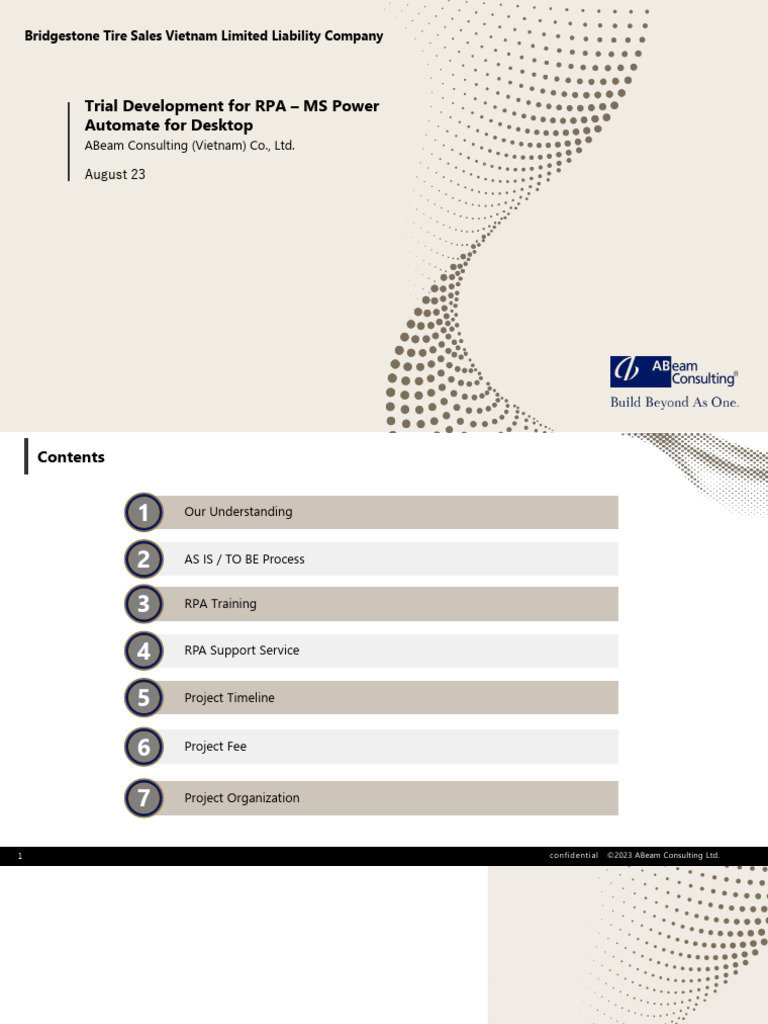 Bridgestone Tire Sales Vietnam Limited Liability Company

Trial Development for RPA – MS Power Automate for Desktop

ABeam Consulting (Vietnam) Co., Ltd.

August 23

ABeam Consulting®

Build Beyond As One.

Contents

1 Our Understanding

2 AS IS / TO BE Process

3 RPA Training

4 RPA Support Service

5 Project Timeline

6 Project Fee

7 Project Organization

1

confidential ©2023 ABeam Consulting Ltd.